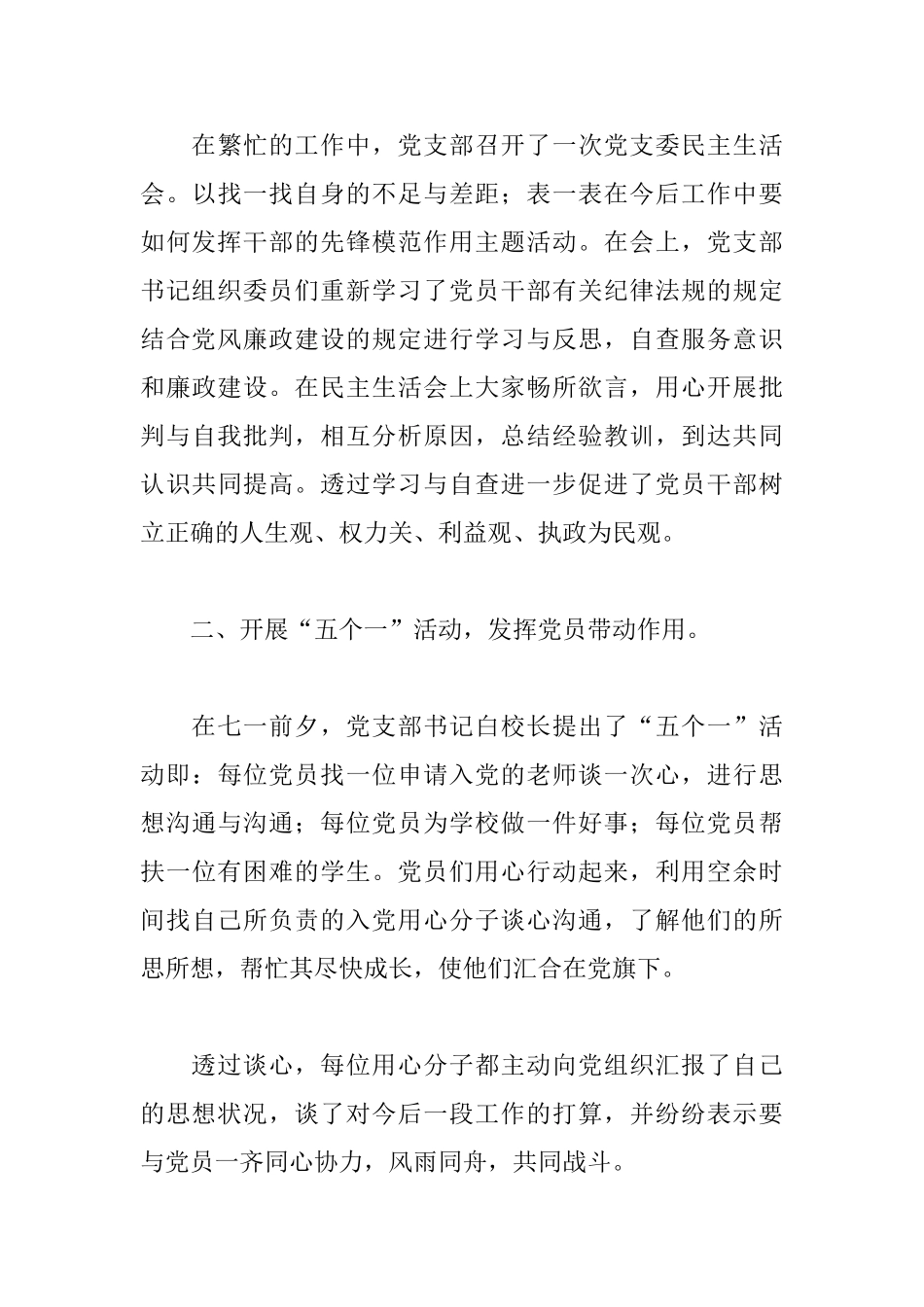 在繁忙的工作中，党支部召开了一次党支委民主生活会。以找一找自身的不足与差距；表一表在今后工作中要如何发挥干部的先锋模范作用主题活动。在会上，党支部书记组织委员们重新学习了党员干部有关纪律法规的规定结合党风廉政建设的规定进行学习与反思，自查服务意识和廉政建设。在民主生活会上大家畅所欲言，用心开展批判与自我批判，相互分析原因，总结经验教训，到达共同认识共同提高。透过学习与自查进一步促进了党员干部树立正确的人生观、权力关、利益观、执政为民观。

二、开展“五个一”活动，发挥党员带动作用。

在七一前夕，党支部书记白校长提出了“五个一”活动即：每位党员找一位申请入党的老师谈一次心，进行思想沟通与沟通；每位党员为学校做一件好事；每位党员帮扶一位有困难的学生。党员们用心行动起来，利用空余时间找自己所负责的入党用心分子谈心沟通，了解他们的所思所想，帮忙其尽快成长，使他们汇合在党旗下。

透过谈心，每位用心分子都主动向党组织汇报了自己的思想状况，谈了对今后一段工作的打算，并纷纷表示要与党员一齐同心协力，风雨同舟，共同战斗。